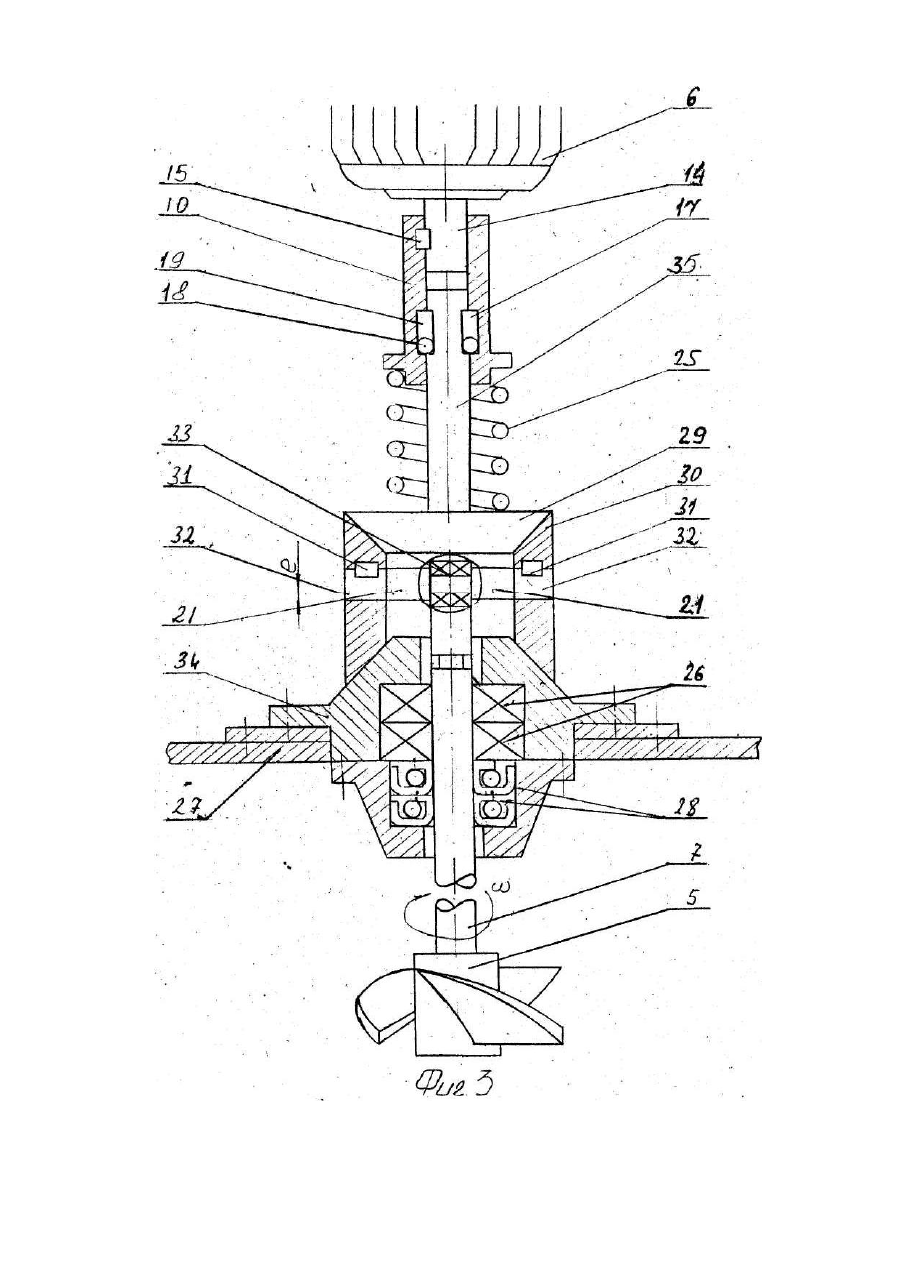 6
15
14
10
17
19
35
18
25
33
29
31
30
31
32
32
e
21
21
34
26
27
28
7
ω
5
Фиг 3